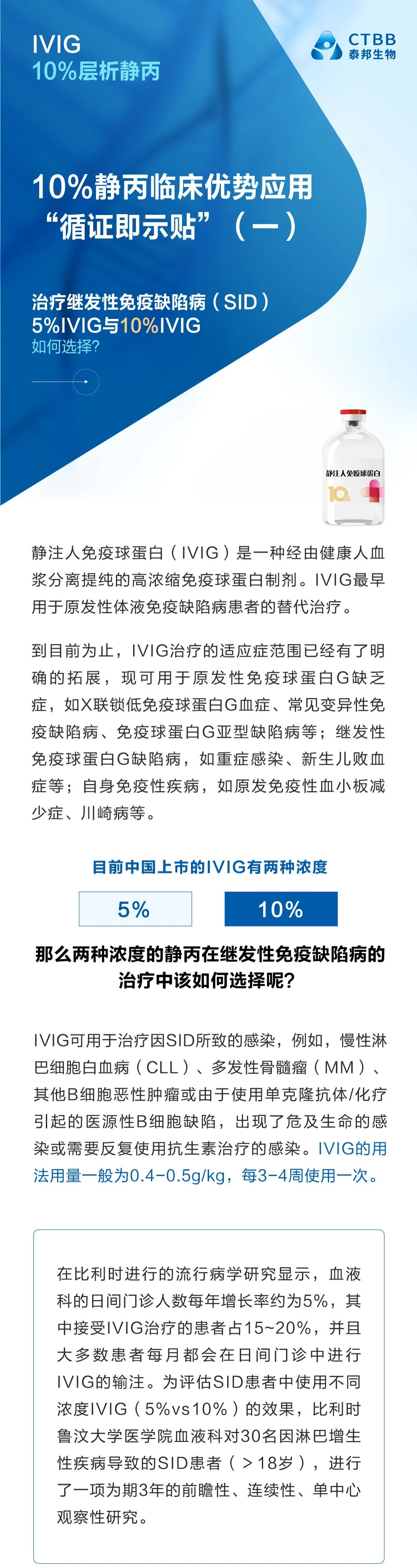 IVIG
10%层析静丙

CTBB
泰邦生物

10%静丙临床优势应用
“循证即示贴”（一）

治疗继发性免疫缺陷病（SID）
5%IVIG与10%IVIG
如何选择?

静注人免疫球蛋白
10%

静注人免疫球蛋白（IVIG）是一种经由健康人血浆分离提纯的高浓缩免疫球蛋白制剂。IVIG最早用于原发性体液免疫缺陷病患者的替代治疗。

到目前为止，IVIG治疗的适应症范围已经有了明确的拓展，现可用于原发性免疫球蛋白G缺乏症，如X联锁低免疫球蛋白G血症、常见变异性免疫缺陷病、免疫球蛋白G亚型缺陷病等；继发性免疫球蛋白G缺陷病，如重症感染、新生儿败血症等；自身免疫性疾病，如原发免疫性血小板减少症、川崎病等。

目前中国上市的IVIG有两种浓度

5%

10%

那么两种浓度的静丙在继发性免疫缺陷病的治疗中该如何选择呢?

IVIG可用于治疗因SID所致的感染，例如，慢性淋巴细胞白血病（CLL）、多发性骨髓瘤（MM）、其他B细胞恶性肿瘤或由于使用单克隆抗体/化疗引起的医源性B细胞缺陷，出现了危及生命的感染或需要反复使用抗生素治疗的感染。IVIG的用法用量一般为0.4-0.5g/kg，每3-4周使用一次。

在比利时进行的流行病学研究显示，血液科的日间门诊人数每年增长率约为5%，其中接受IVIG治疗的患者占15~20%，并且大多数患者每月都会在日间门诊中进行IVIG的输注。为评估SID患者中使用不同浓度IVIG（5%vs10%）的效果，比利时鲁汶大学医学院血液科对30名因淋巴增生性疾病导致的SID患者（＞18岁），进行了一项为期3年的前瞻性、连续性、单中心观察性研究。